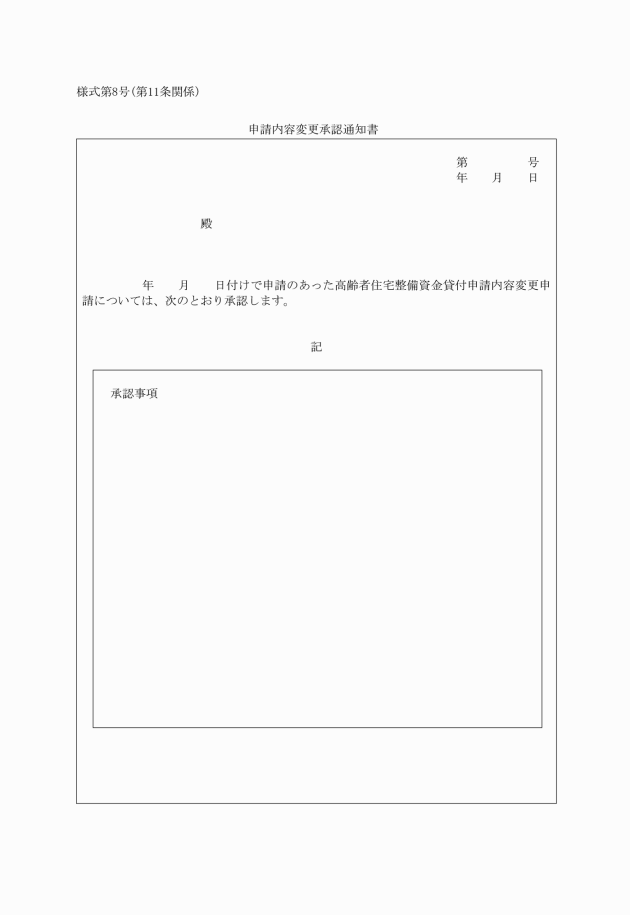 様式第8号(第11条関係)

申請内容変更承認通知書

第　　　号
年　月　日

殿

年　月　日付けで申請のあった高齢者住宅整備資金貸付申請内容変更申請については、次のとおり承認します。

記

承認事項